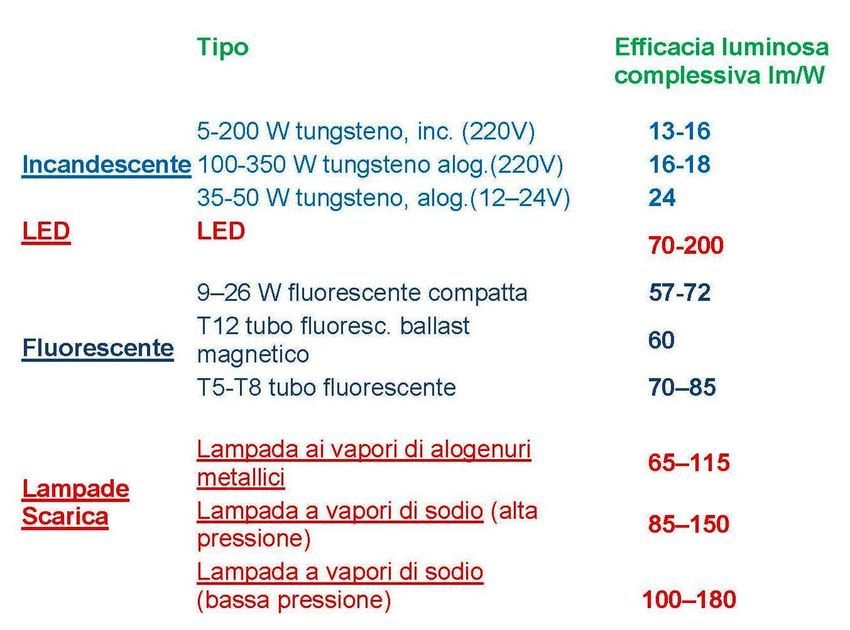 | | Tipo | Efficacia luminosa complessiva lm/W |
|---|---|---|
| Incandescente | 5-200 W tungsteno, inc. (220V) | 13-16 |
| | 100-350 W tungsteno alog.(220V) | 16-18 |
| | 35-50 W tungsteno, alog.(12–24V) | 24 |
| LED | LED | 70-200 |
| Fluorescente | 9–26 W fluorescente compatta | 57-72 |
| | T12 tubo fluoresc. ballast magnetico | 60 |
| | T5-T8 tubo fluorescente | 70–85 |
| Lampade Scarica | Lampada ai vapori di alogenuri metallici | 65–115 |
| | Lampada a vapori di sodio (alta pressione) | 85–150 |
| | Lampada a vapori di sodio (bassa pressione) | 100–180 |